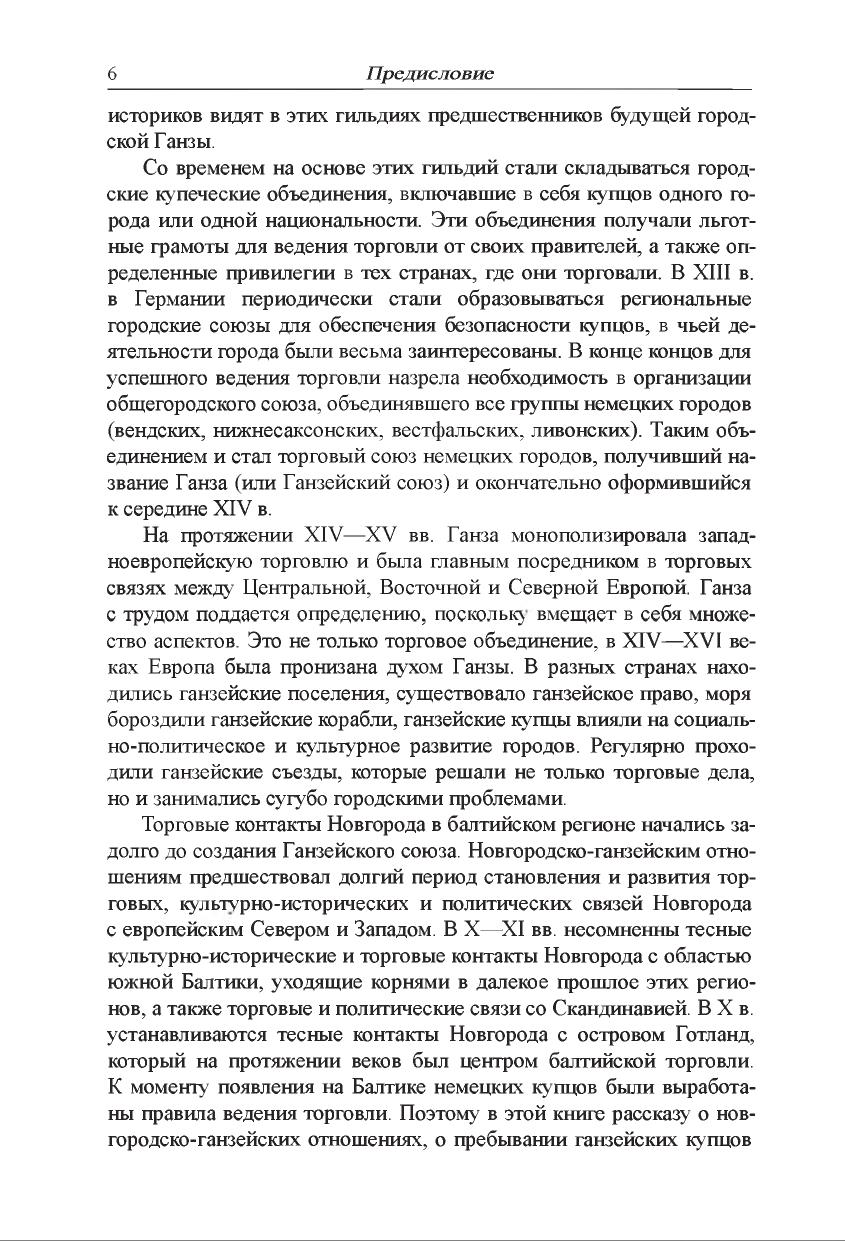 6 Предисловие

историков видят в этих гильдиях предшественников будущей городской Ганзы.

Со временем на основе этих гильдий стали складываться городские купеческие объединения, включавшие в себя купцов одного города или одной национальности. Эти объединения получали льготные грамоты для ведения торговли от своих правителей, а также определенные привилегии в тех странах, где они торговали. В XIII в. в Германии периодически стали образовываться региональные городские союзы для обеспечения безопасности купцов, в чьей деятельности города были весьма заинтересованы. В конце концов для успешного ведения торговли назрела необходимость в организации общегородского союза, объединявшего все группы немецких городов (вендских, нижнесаксонских, вестфальских, ливонских). Таким объединением и стал торговый союз немецких городов, получивший название Ганза (или Ганзейский союз) и окончательно оформившийся к середине XIV в.

На протяжении XIV—XV вв. Ганза монополизировала западноевропейскую торговлю и была главным посредником в торговых связях между Центральной, Восточной и Северной Европой. Ганза с трудом поддается определению, поскольку вмещает в себя множество аспектов. Это не только торговое объединение, в XIV—XVI веках Европа была пронизана духом Ганзы. В разных странах находились ганзейские поселения, существовало ганзейское право, моря бороздили ганзейские корабли, ганзейские купцы влияли на социально-политическое и культурное развитие городов. Регулярно проходили ганзейские съезды, которые решали не только торговые дела, но и занимались сугубо городскими проблемами.

Торговые контакты Новгорода в балтийском регионе начались задолго до создания Ганзейского союза. Новгородско-ганзейским отношениям предшествовал долгий период становления и развития торговых, культурно-исторических и политических связей Новгорода с европейским Севером и Западом. В X—XI вв. несомненны тесные культурно-исторические и торговые контакты Новгорода с областью южной Балтики, уходящие корнями в далекое прошлое этих регионов, а также торговые и политические связи со Скандинавией. В X в. устанавливаются тесные контакты Новгорода с островом Готланд, который на протяжении веков был центром балтийской торговли. К моменту появления на Балтике немецких купцов были выработаны правила ведения торговли. Поэтому в этой книге рассказу о новгородско-ганзейских отношениях, о пребывании ганзейских купцов